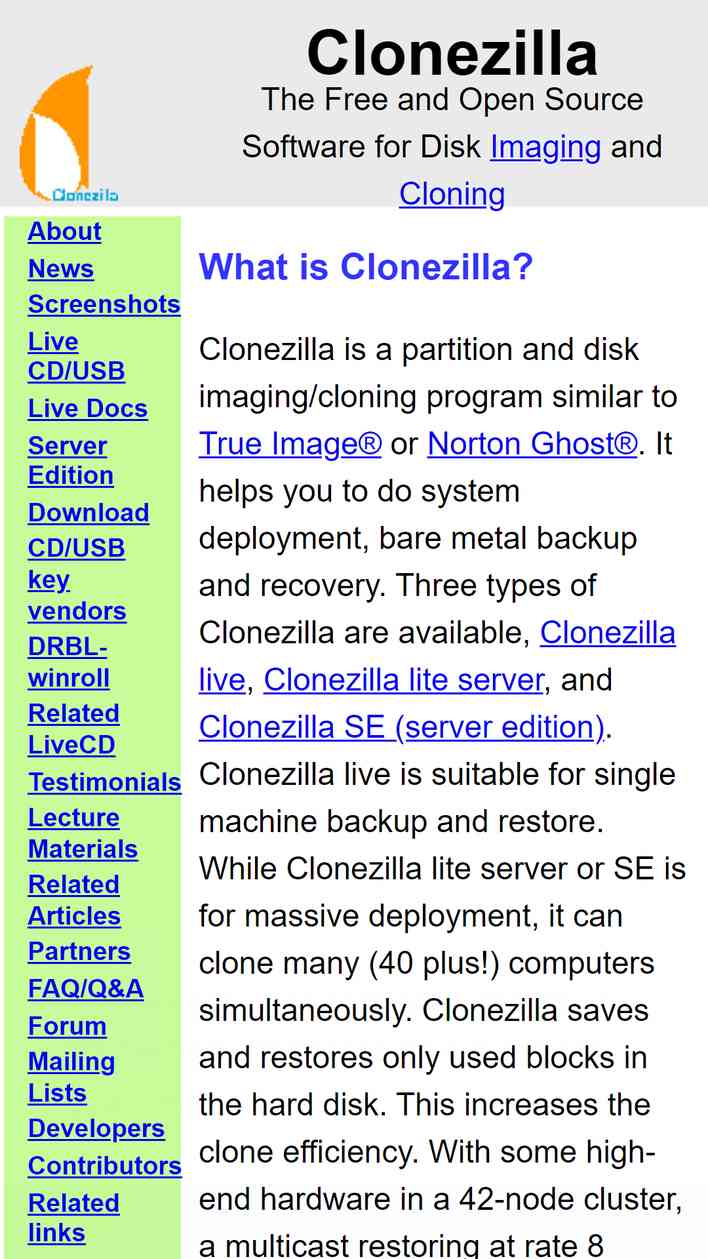 Clonezilla

Clonezilla
The Free and Open Source Software for Disk Imaging and Cloning

About
News
Screenshots
Live CD/USB
Live Docs
Server Edition
Download
CD/USB key vendors
DRBL-winroll
Related LiveCD
Testimonials
Lecture Materials
Related Articles
Partners
FAQ/Q&A
Forum
Mailing Lists
Developers
Contributors
Related links

What is Clonezilla?

Clonezilla is a partition and disk imaging/cloning program similar to True Image® or Norton Ghost®. It helps you to do system deployment, bare metal backup and recovery. Three types of Clonezilla are available, Clonezilla live, Clonezilla lite server, and Clonezilla SE (server edition). Clonezilla live is suitable for single machine backup and restore. While Clonezilla lite server or SE is for massive deployment, it can clone many (40 plus!) computers simultaneously. Clonezilla saves and restores only used blocks in the hard disk. This increases the clone efficiency. With some high-end hardware in a 42-node cluster, a multicast restoring at rate 8